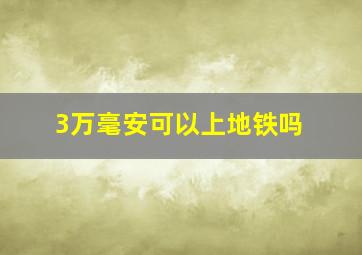 3万毫安可以上地铁吗